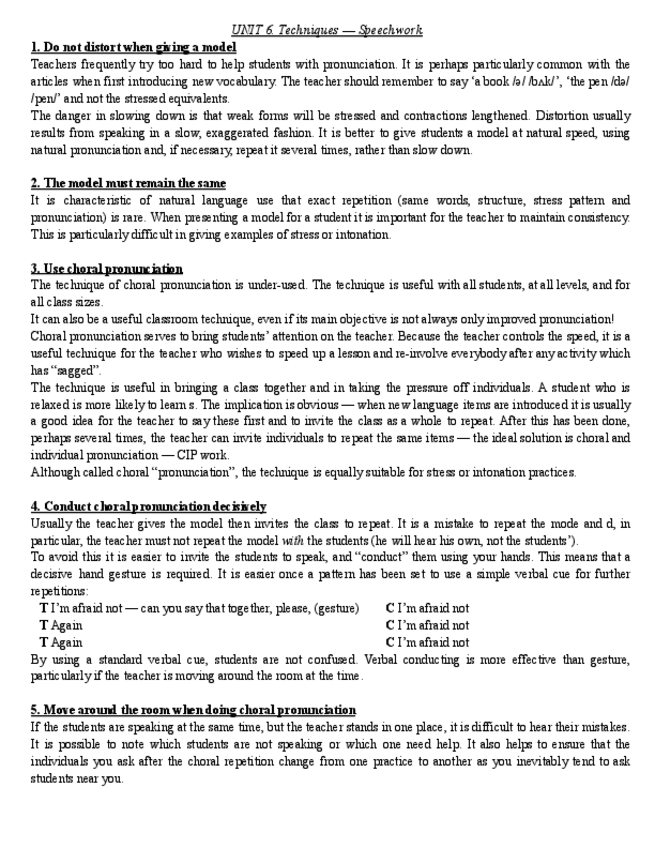 UNIT 6. Techniques — Speechwork

1. Do not distort when giving a model

Teachers frequently try too hard to help students with pronunciation. It is perhaps particularly common with the articles when first introducing new vocabulary. The teacher should remember to say 'a book /ə/ /bʌk/', 'the pen /də/ /pen/' and not the stressed equivalents.

The danger in slowing down is that weak forms will be stressed and contractions lengthened. Distortion usually results from speaking in a slow, exaggerated fashion. It is better to give students a model at natural speed, using natural pronunciation and, if necessary, repeat it several times, rather than slow down.

2. The model must remain the same

It is characteristic of natural language use that exact repetition (same words, structure, stress pattern and pronunciation) is rare. When presenting a model for a student it is important for the teacher to maintain consistency. This is particularly difficult in giving examples of stress or intonation.

3. Use choral pronunciation

The technique of choral pronunciation is under-used. The technique is useful with all students, at all levels, and for all class sizes.

It can also be a useful classroom technique, even if its main objective is not always only improved pronunciation!

Choral pronunciation serves to bring students' attention on the teacher. Because the teacher controls the speed, it is a useful technique for the teacher who wishes to speed up a lesson and re-involve everybody after any activity which has "sagged".

The technique is useful in bringing a class together and in taking the pressure off individuals. A student who is relaxed is more likely to learn s. The implication is obvious — when new language items are introduced it is usually a good idea for the teacher to say these first and to invite the class as a whole to repeat. After this has been done, perhaps several times, the teacher can invite individuals to repeat the same items — the ideal solution is choral and individual pronunciation — CIP work.

Although called choral "pronunciation", the technique is equally suitable for stress or intonation practices.

4. Conduct choral pronunciation decisively

Usually the teacher gives the model then invites the class to repeat. It is a mistake to repeat the mode and d, in particular, the teacher must not repeat the model with the students (he will hear his own, not the students').

To avoid this it is easier to invite the students to speak, and "conduct" them using your hands. This means that a decisive hand gesture is required. It is easier once a pattern has been set to use a simple verbal cue for further repetitions:

T I'm afraid not — can you say that together, please, (gesture) C I'm afraid not
T Again C I'm afraid not
T Again C I'm afraid not

By using a standard verbal cue, students are not confused. Verbal conducting is more effective than gesture, particularly if the teacher is moving around the room at the time.

5. Move around the room when doing choral pronunciation

If the students are speaking at the same time, but the teacher stands in one place, it is difficult to hear their mistakes. It is possible to note which students are not speaking or which one need help. It also helps to ensure that the individuals you ask after the choral repetition change from one practice to another as you inevitably tend to ask students near you.